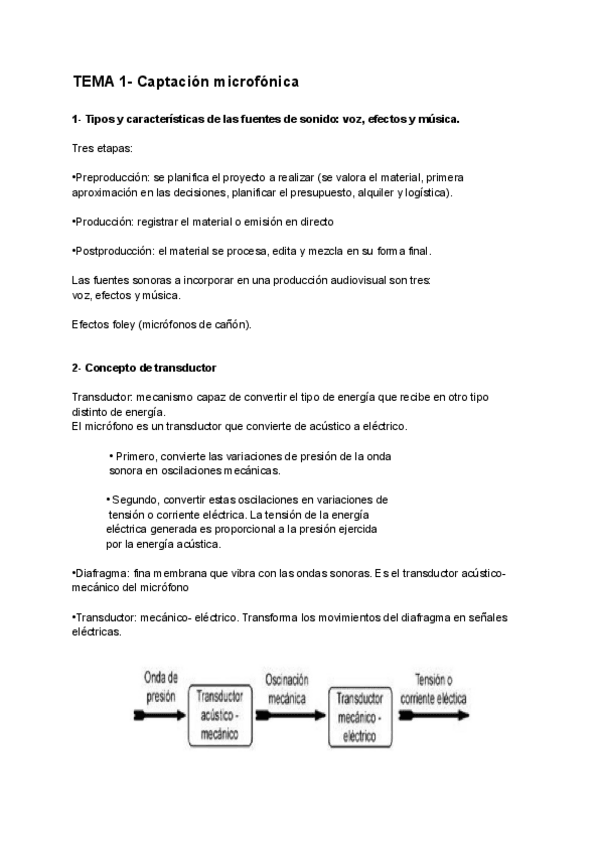 TEMA 1- Captación microfónica

1- Tipos y características de las fuentes de sonido: voz, efectos y música.

Tres etapas:

•Preproducción: se planifica el proyecto a realizar (se valora el material, primera aproximación en las decisiones, planificar el presupuesto, alquiler y logística).

•Producción: registrar el material o emisión en directo

•Postproducción: el material se procesa, edita y mezcla en su forma final.

Las fuentes sonoras a incorporar en una producción audiovisual son tres: voz, efectos y música.

Efectos foley (micrófonos de cañón).

2- Concepto de transductor

Transductor: mecanismo capaz de convertir el tipo de energía que recibe en otro tipo distinto de energía.
El micrófono es un transductor que convierte de acústico a eléctrico.

• Primero, convierte las variaciones de presión de la onda sonora en oscilaciones mecánicas.

• Segundo, convertir estas oscilaciones en variaciones de tensión o corriente eléctrica. La tensión de la energía eléctrica generada es proporcional a la presión ejercida por la energía acústica.

•Diafragma: fina membrana que vibra con las ondas sonoras. Es el transductor acústico-mecánico del micrófono

•Transductor: mecánico- eléctrico. Transforma los movimientos del diafragma en señales eléctricas.

Onda de presión

Transductor acústico - mecánico

Oscinación mecánica

Transductor mecánico - eléctrico

Tensión o corriente eléctica